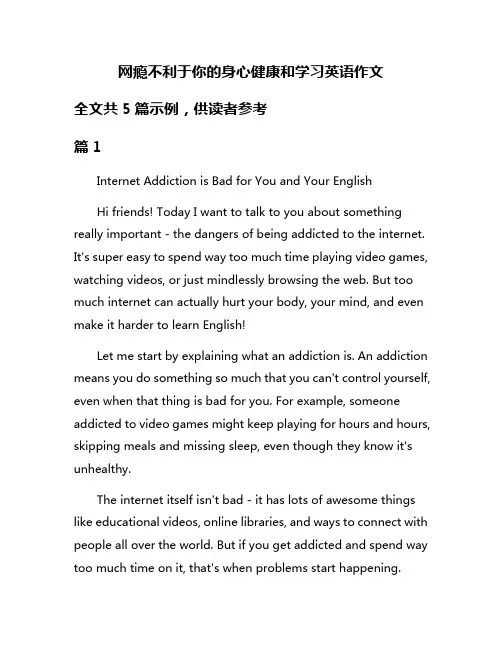 网瘾不利于你的身心健康和学习英语作文

全文共 5 篇示例，供读者参考

篇 1

Internet Addiction is Bad for You and Your English

Hi friends! Today I want to talk to you about something really important - the dangers of being addicted to the internet. It's super easy to spend way too much time playing video games, watching videos, or just mindlessly browsing the web. But too much internet can actually hurt your body, your mind, and even make it harder to learn English!

Let me start by explaining what an addiction is. An addiction means you do something so much that you can't control yourself, even when that thing is bad for you. For example, someone addicted to video games might keep playing for hours and hours, skipping meals and missing sleep, even though they know it's unhealthy.

The internet itself isn't bad - it has lots of awesome things like educational videos, online libraries, and ways to connect with people all over the world. But if you get addicted and spend way too much time on it, that's when problems start happening.